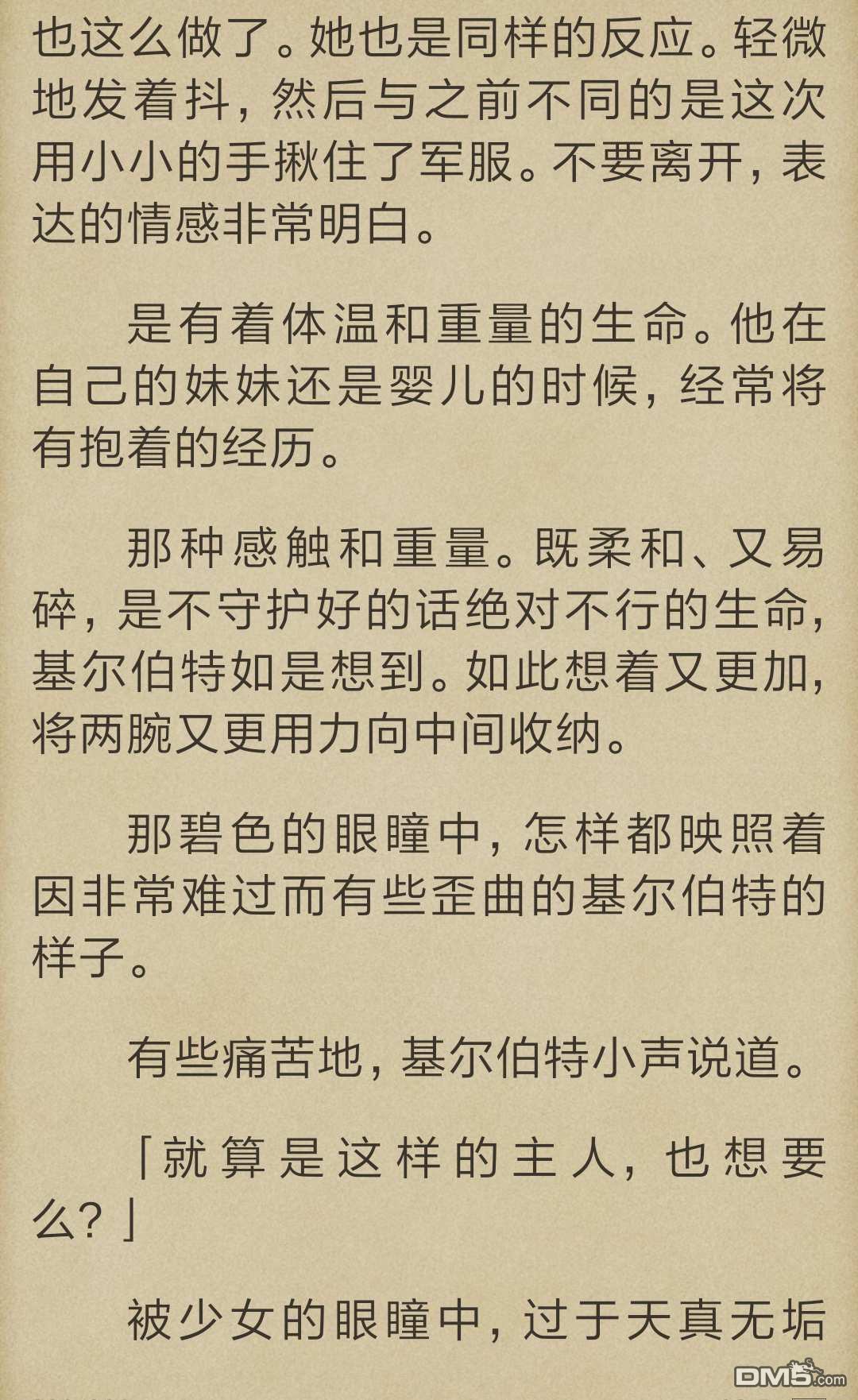 也这么做了。她也是同样的反应。轻微地发着抖，然后与之前不同的是这次用小小的手揪住了军服。不要离开，表达的情感非常明白。

是有着体温和重量的生命。他在自己的妹妹还是婴儿的时候，经常将有抱着的经历。

那种感触和重量。既柔和、又易碎，是不守护好的话绝对不行的生命，基尔伯特如是想到。如此想着又更加，将两腕又更用力向中间收纳。

那碧色的眼瞳中，怎样都映照着因非常难过而有些歪曲的基尔伯特的样子。

有些痛苦地，基尔伯特小声说道。

「就算是这样的主人，也想要么？」

被少女的眼瞳中，过于天真无垢

DM5.com